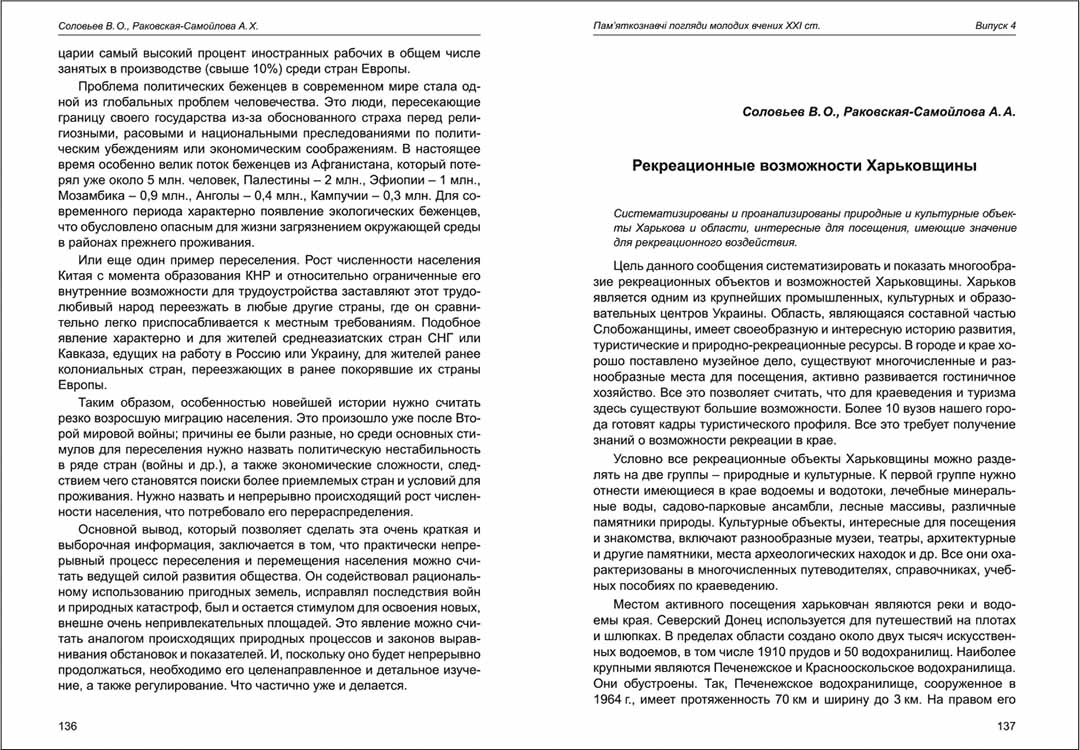 Соловьев В. О., Раковская-Самойлова А. Х.

царии самый высокий процент иностранных рабочих в общем числе занятых в производстве (свыше 10%) среди стран Европы.

Проблема политических беженцев в современном мире стала одной из глобальных проблем человечества. Это люди, пересекающие границу своего государства из-за обоснованного страха перед религиозными, расовыми и национальными преследованиями по политическим убеждениям или экономическим соображениям. В настоящее время особенно велик поток беженцев из Афганистана, который потерял уже около 5 млн. человек, Палестины – 2 млн., Эфиопии – 1 млн., Мозамбика – 0,9 млн., Анголы – 0,4 млн., Кампучии – 0,3 млн. Для современного периода характерно появление экологических беженцев, что обусловлено опасным для жизни загрязнением окружающей среды в районах прежнего проживания.

Или еще один пример переселения. Рост численности населения Китая с момента образования КНР и относительно ограниченные его внутренние возможности для трудоустройства заставляют этот трудолюбивый народ переезжать в любые другие страны, где он сравнительно легко приспосабливается к местным требованиям. Подобное явление характерно и для жителей среднеазиатских стран СНГ или Кавказа, едущих на работу в Россию или Украину, для жителей ранее колониальных стран, переезжающих в ранее покорявшие их страны Европы.

Таким образом, особенностью новейшей истории нужно считать резко возросшую миграцию населения. Это произошло уже после Второй мировой войны; причины ее были разные, но среди основных стимулов для переселения нужно назвать политическую нестабильность в ряде стран (войны и др.), а также экономические сложности, следствием чего становятся поиски более приемлемых стран и условий для проживания. Нужно назвать и непрерывно происходящий рост численности населения, что потребовало его перераспределения.

Основной вывод, который позволяет сделать эта очень краткая и выборочная информация, заключается в том, что практически непрерывный процесс переселения и перемещения населения можно считать ведущей силой развития общества. Он содействовал рациональному использованию пригодных земель, исправлял последствия войн и природных катастроф, был и остается стимулом для освоения новых, внешне очень непривлекательных площадей. Это явление можно считать аналогом происходящих природных процессов и законов выравнивания обстановок и показателей. И, поскольку оно будет непрерывно продолжаться, необходимо его целенаправленное и детальное изучение, а также регулирование. Что частично уже и делается.

136

Пам'яткознавчі погляди молодих вчених XXI ст.

Випуск 4

Соловьев В. О., Раковская-Самойлова А. А.

Рекреационные возможности Харьковщины

Систематизированы и проанализированы природные и культурные объекты Харькова и области, интересные для посещения, имеющие значение для рекреационного воздействия.

Цель данного сообщения систематизировать и показать многообразие рекреационных объектов и возможностей Харьковщины. Харьков является одним из крупнейших промышленных, культурных и образовательных центров Украины. Область, являющаяся составной частью Слобожанщины, имеет своеобразную и интересную историю развития, туристические и природно-рекреационные ресурсы. В городе и крае хорошо поставлено музейное дело, существуют многочисленные и разнообразные места для посещения, активно развивается гостиничное хозяйство. Все это позволяет считать, что для краеведения и туризма здесь существуют большие возможности. Более 10 вузов нашего города готовят кадры туристического профиля. Все это требует получение знаний о возможности рекреации в крае.

Условно все рекреационные объекты Харьковщины можно разделять на две группы – природные и культурные. К первой группе нужно отнести имеющиеся в крае водоемы и водотоки, лечебные минеральные воды, садово-парковые ансамбли, лесные массивы, различные памятники природы. Культурные объекты, интересные для посещения и знакомства, включают разнообразные музеи, театры, архитектурные и другие памятники, места археологических находок и др. Все они охарактеризованы в многочисленных путеводителях, справочниках, учебных пособиях по краеведению.

Местом активного посещения харьковчан являются реки и водоемы края. Северский Донец используется для путешествий на плотах и шлюпках. В пределах области создано около двух тысяч искусственных водоемов, в том числе 1910 прудов и 50 водохранилищ. Наиболее крупными являются Печенежское и Краснооскольское водохранилища. Они обустроены. Так, Печенежское водохранилище, сооруженное в 1964 г., имеет протяженность 70 км и ширину до 3 км. На правом его

137